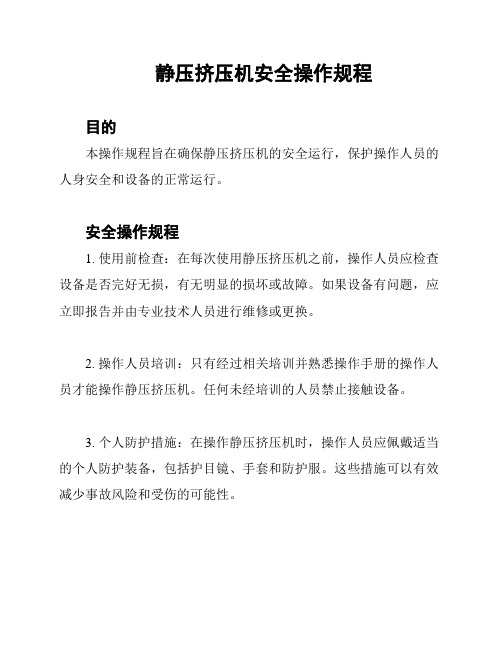 静压挤压机安全操作规程

目的

本操作规程旨在确保静压挤压机的安全运行，保护操作人员的人身安全和设备的正常运行。

安全操作规程

1. 使用前检查：在每次使用静压挤压机之前，操作人员应检查设备是否完好无损，有无明显的损坏或故障。如果设备有问题，应立即报告并由专业技术人员进行维修或更换。

2. 操作人员培训：只有经过相关培训并熟悉操作手册的操作人员才能操作静压挤压机。任何未经培训的人员禁止接触设备。

3. 个人防护措施：在操作静压挤压机时，操作人员应佩戴适当的个人防护装备，包括护目镜、手套和防护服。这些措施可以有效减少事故风险和受伤的可能性。